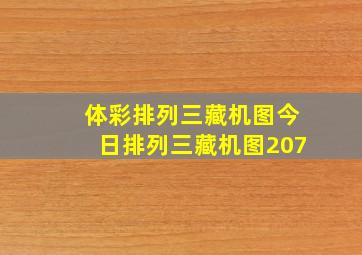 体彩排列三藏机图今日排列三藏机图207